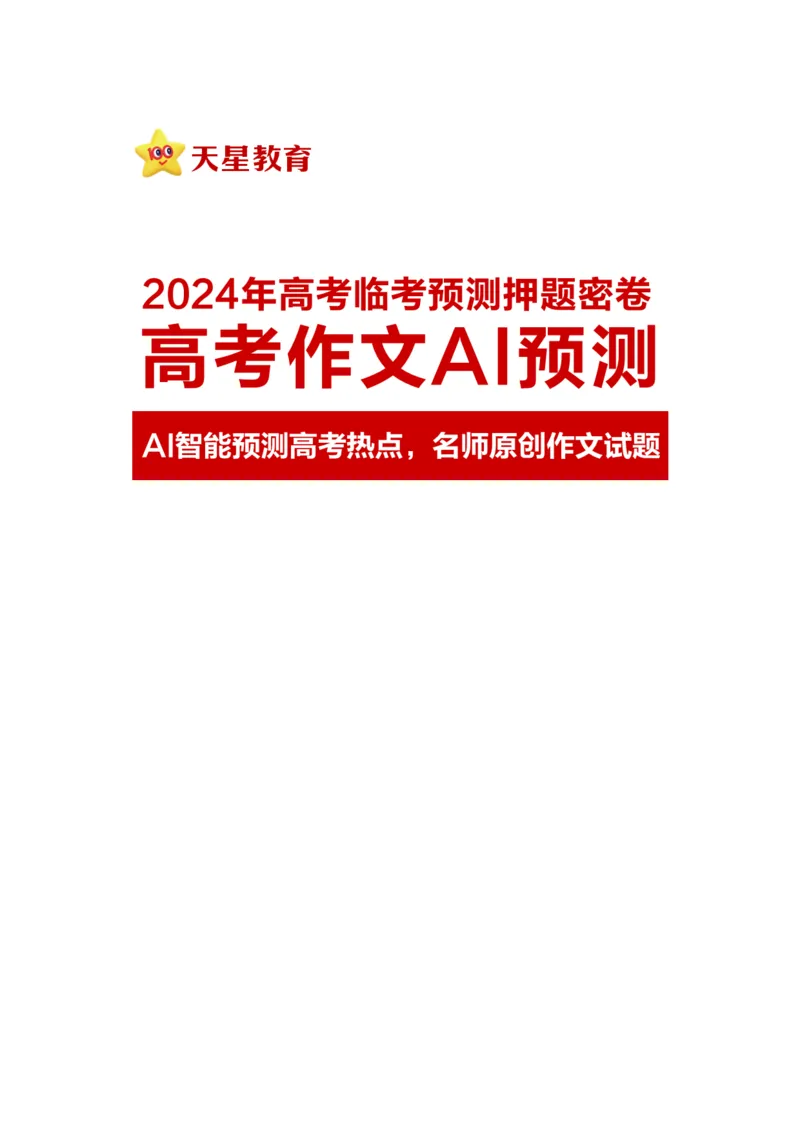 天星教育

2024年高考临考预测押题密卷

高考作文AI预测

AI智能预测高考热点，名师原创作文试题